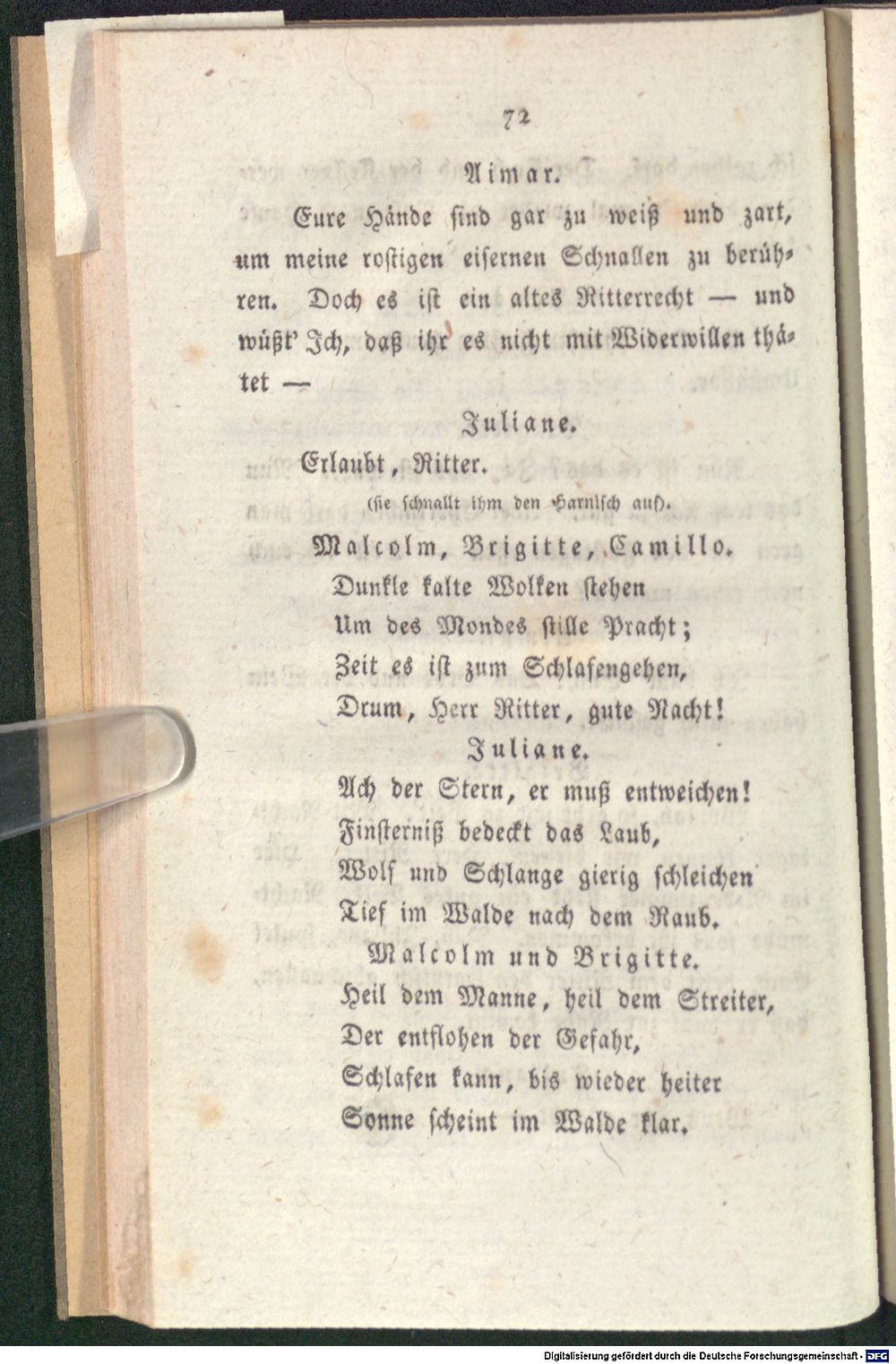 72

Aimar.

Eure Hände sind gar zu weiß und zart, um meine rostigen eisernen Schnallen zu berühren. Doch es ist ein altes Ritterrecht — und wüßt' Ich, daß ihr es nicht mit Widerwillen thätet —

Juliane.

Erlaubt, Ritter.

(sie schnallt ihm den Harnisch auf).

Malcolm, Brigitte, Camillo.

Dunkle kalte Wolken stehen
Um des Mondes stille Pracht;
Zeit es ist zum Schlafengehen,
Drum, Herr Ritter, gute Nacht!

Juliane.

Ach der Stern, er muß entweichen!
Finsterniß bedeckt das Laub,
Wolf und Schlange gierig schleichen
Tief im Walde nach dem Raub.

Malcolm und Brigitte.

Heil dem Manne, heil dem Streiter,
Der entflohen der Gefahr,
Schlafen kann, bis wieder heiter
Sonne scheint im Walde klar.

Digitalisierung gefördert durch die Deutsche Forschungsgemeinschaft - DFG